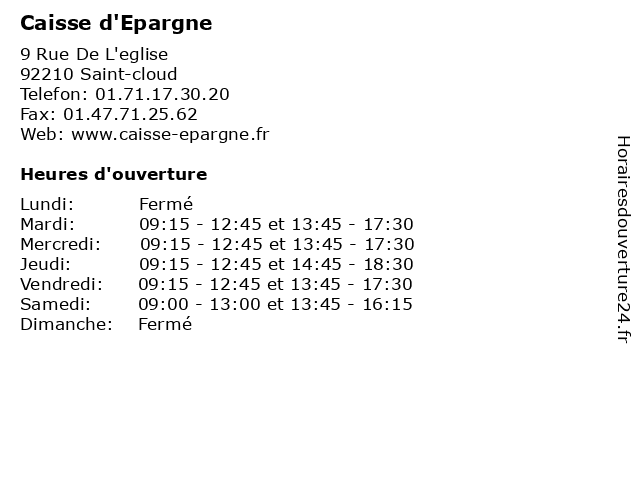 Caisse d'Epargne

9 Rue De L'eglise
92210 Saint-cloud
Telefon: 01.71.17.30.20
Fax: 01.47.71.25.62
Web: www.caisse-epargne.fr

Heures d'ouverture

| | |
|---|---|
| Lundi: | Fermé |
| Mardi: | 09:15 - 12:45 et 13:45 - 17:30 |
| Mercredi: | 09:15 - 12:45 et 13:45 - 17:30 |
| Jeudi: | 09:15 - 12:45 et 14:45 - 18:30 |
| Vendredi: | 09:15 - 12:45 et 13:45 - 17:30 |
| Samedi: | 09:00 - 13:00 et 13:45 - 16:15 |
| Dimanche: | Fermé |

Horairesdouverture24.fr